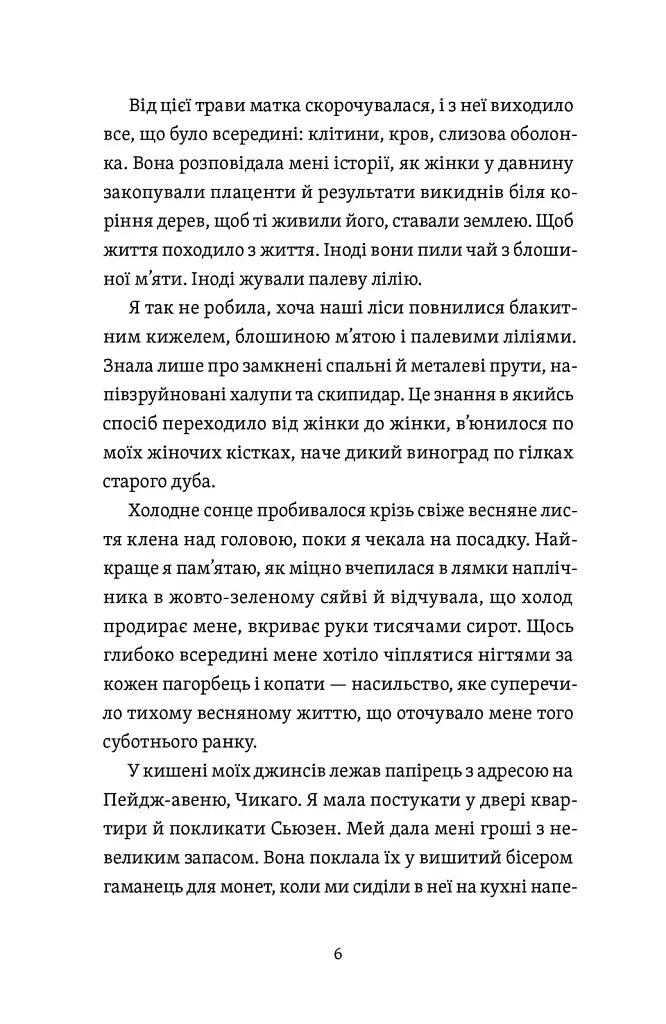 Від цієї трави матка скорочувалася, і з неї виходило все, що було всередині: клітини, кров, слизова оболонка. Вона розповідала мені історії, як жінки у давнину закопували плаценти й результати викиднів біля коріння дерев, щоб ті живили його, ставали землею. Щоб життя походило з життя. Іноді вони пили чай з блошиної м'яти. Іноді жували палеву лілію.

Я так не робила, хоча наші ліси повнилися блакитним кижелем, блошиною м'ятою і палевими ліліями. Знала лише про замкнені спальні й металеві прути, напівзруйновані халупи та скипидар. Це знання в якийсь спосіб переходило від жінки до жінки, в'юнилося по моїх жіночих кістках, наче дикий виноград по гілках старого дуба.

Холодне сонце пробивалося крізь свіже весняне листя клена над головою, поки я чекала на посадку. Найкраще я пам'ятаю, як міцно вчепилася в лямки наплічника в жовто-зеленому сяйві й відчувала, що холод продирає мене, вкриває руки тисячами сирот. Щось глибоко всередині мене хотіло чіплятися нігтями за кожен пагорбець і копати — насильство, яке суперечило тихому весняному життю, що оточувало мене того суботнього ранку.

У кишені моїх джинсів лежав папірець з адресою на Пейдж-авеню, Чикаго. Я мала постукати у двері квартири й покликати Сьюзен. Мей дала мені гроші з невеликим запасом. Вона поклала їх у вишитий бісером гаманець для монет, коли ми сиділи в неї на кухні напе-

6